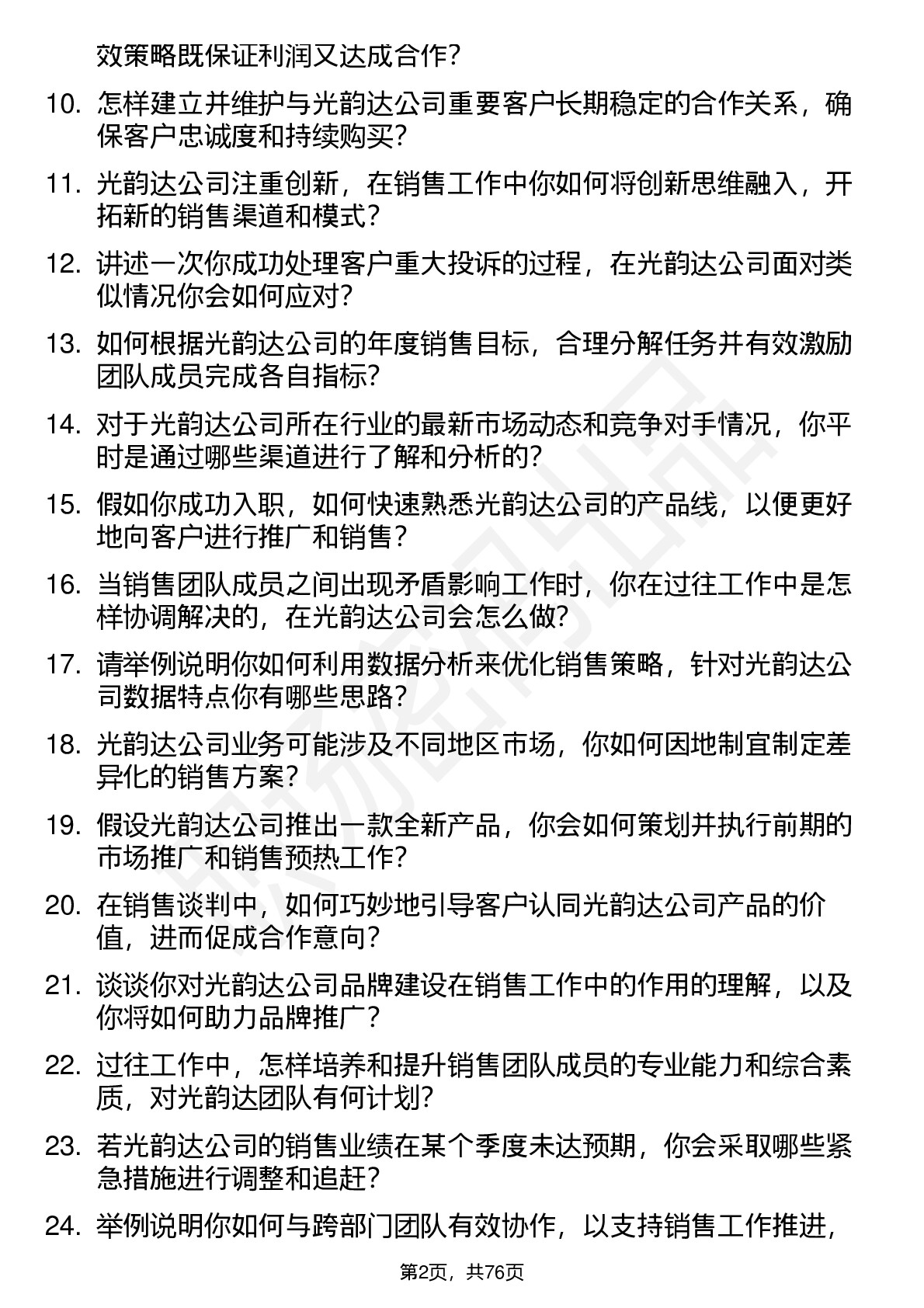 效策略既保证利润又达成合作？

10. 怎样建立并维护与光韵达公司重要客户长期稳定的合作关系，确保客户忠诚度和持续购买？

11. 光韵达公司注重创新，在销售工作中你如何将创新思维融入，开拓新的销售渠道和模式？

12. 讲述一次你成功处理客户重大投诉的过程，在光韵达公司面对类似情况你会如何应对？

13. 如何根据光韵达公司的年度销售目标，合理分解任务并有效激励团队成员完成各自指标？

14. 对于光韵达公司所在行业的最新市场动态和竞争对手情况，你平时是通过哪些渠道进行了解和分析的？

15. 假如你成功入职，如何快速熟悉光韵达公司的产品线，以便更好地向客户进行推广和销售？

16. 当销售团队成员之间出现矛盾影响工作时，你在过往工作中是怎样协调解决的，在光韵达公司会怎么做？

17. 请举例说明你如何利用数据分析来优化销售策略，针对光韵达公司数据特点你有哪些思路？

18. 光韵达公司业务可能涉及不同地区市场，你如何因地制宜制定差异化的销售方案？

19. 假设光韵达公司推出一款全新产品，你会如何策划并执行前期的市场推广和销售预热工作？

20. 在销售谈判中，如何巧妙地引导客户认同光韵达公司产品的价值，进而促成合作意向？

21. 谈谈你对光韵达公司品牌建设在销售工作中的作用的理解，以及你将如何助力品牌推广？

22. 过往工作中，怎样培养和提升销售团队成员的专业能力和综合素质，对光韵达团队有何计划？

23. 若光韵达公司的销售业绩在某个季度未达预期，你会采取哪些紧急措施进行调整和追赶？

24. 举例说明你如何与跨部门团队有效协作，以支持销售工作推进，

第2页，共76页